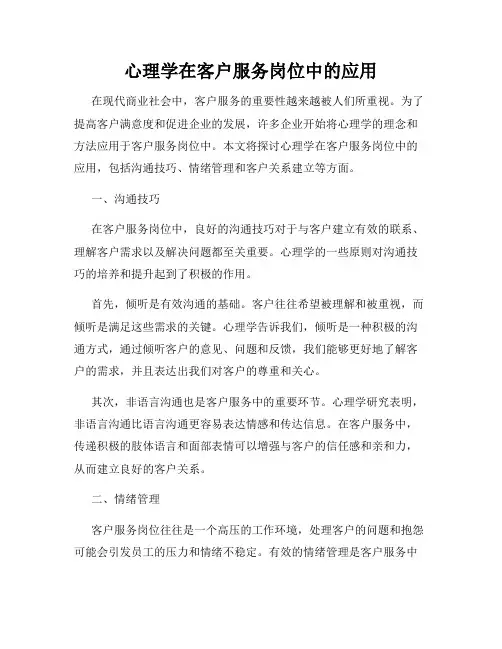 心理学在客户服务岗位中的应用

在现代商业社会中，客户服务的重要性越来越被人们所重视。为了提高客户满意度和促进企业的发展，许多企业开始将心理学的理念和方法应用于客户服务岗位中。本文将探讨心理学在客户服务岗位中的应用，包括沟通技巧、情绪管理和客户关系建立等方面。

一、沟通技巧

在客户服务岗位中，良好的沟通技巧对于与客户建立有效的联系、理解客户需求以及解决问题都至关重要。心理学的一些原则对沟通技巧的培养和提升起到了积极的作用。

首先，倾听是有效沟通的基础。客户往往希望被理解和被重视，而倾听是满足这些需求的关键。心理学告诉我们，倾听是一种积极的沟通方式，通过倾听客户的意见、问题和反馈，我们能够更好地了解客户的需求，并且表达出我们对客户的尊重和关心。

其次，非语言沟通也是客户服务中的重要环节。心理学研究表明，非语言沟通比语言沟通更容易表达情感和传达信息。在客户服务中，传递积极的肢体语言和面部表情可以增强与客户的信任感和亲和力，从而建立良好的客户关系。

二、情绪管理

客户服务岗位往往是一个高压的工作环境，处理客户的问题和抱怨可能会引发员工的压力和情绪不稳定。有效的情绪管理是客户服务中